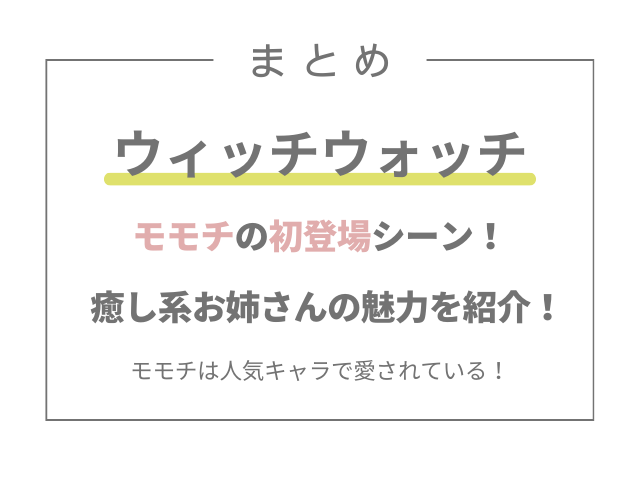 まとめ

ウィッチウォッチ

モモチの初登場シーン！

癒し系お姉さんの魅力を紹介！

モモチは人気キャラで愛されている！